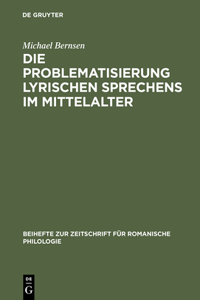 DE GRUYTER

Michael Bernsen

DIE PROBLEMATISIERUNG LYRISCHEN SPRECHENS IM MITTELALTER

BEIHEFTE ZUR ZEITSCHRIFT FÜR ROMANISCHE PHILOLOGIE

DE G